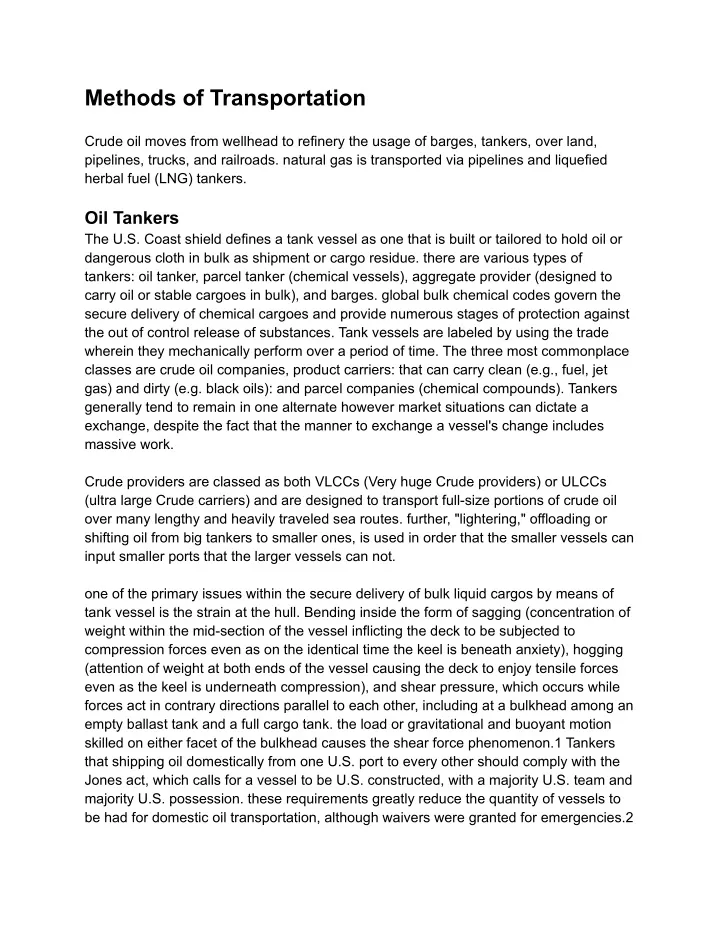 Methods of Transportation

Crude oil moves from wellhead to refinery the usage of barges, tankers, over land, pipelines, trucks, and railroads. natural gas is transported via pipelines and liquefied herbal fuel (LNG) tankers.

Oil Tankers
The U.S. Coast shield defines a tank vessel as one that is built or tailored to hold oil or dangerous cloth in bulk as shipment or cargo residue. there are various types of tankers: oil tanker, parcel tanker (chemical vessels), aggregate provider (designed to carry oil or stable cargoes in bulk), and barges. global bulk chemical codes govern the secure delivery of chemical cargoes and provide numerous stages of protection against the out of control release of substances. Tank vessels are labeled by using the trade wherein they mechanically perform over a period of time. The three most commonplace classes are crude oil companies, product carriers: that can carry clean (e.g., fuel, jet gas) and dirty (e.g. black oils): and parcel companies (chemical compounds). Tankers generally tend to remain in one alternate however market situations can dictate a exchange, despite the fact that the manner to exchange a vessel's change includes massive work.

Crude providers are classed as both VLCCs (Very huge Crude providers) or ULCCs (ultra large Crude carriers) and are designed to transport full-size portions of crude oil over many lengthy and heavily traveled sea routes. further, "lightering," offloading or shifting oil from big tankers to smaller ones, is used in order that the smaller vessels can input smaller ports that the larger vessels can not.

one of the primary issues within the secure delivery of bulk liquid cargos by means of tank vessel is the strain at the hull. Bending inside the form of sagging (concentration of weight within the mid-section of the vessel inflicting the deck to be subjected to compression forces even as on the identical time the keel is beneath anxiety), hogging (attention of weight at both ends of the vessel causing the deck to enjoy tensile forces even as the keel is underneath compression), and shear pressure, which occurs while forces act in contrary directions parallel to each other, including at a bulkhead among an empty ballast tank and a full cargo tank. the load or gravitational and buoyant motion skilled on either facet of the bulkhead causes the shear force phenomenon.1 Tankers that shipping oil domestically from one U.S. port to every other should comply with the Jones act, which calls for a vessel to be U.S. constructed, with a majority U.S. team and majority U.S. possession. these requirements greatly reduce the quantity of vessels to be had for domestic oil transportation, although waivers were granted for emergencies.2